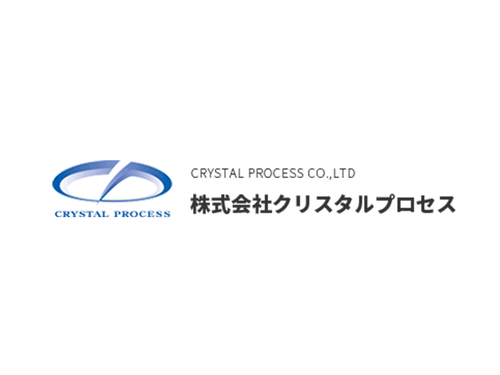 CRYSTAL PROCESS

CRYSTAL PROCESS CO.,LTD
株式会社クリスタルプロセス